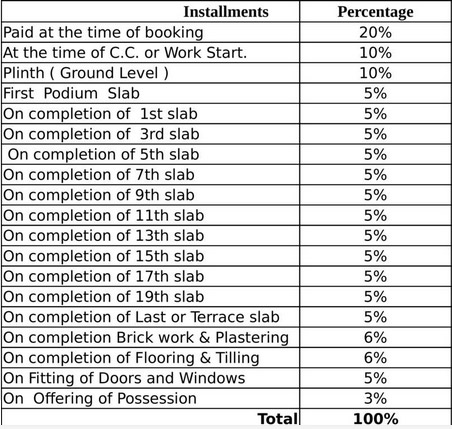 | Installments | Percentage |
|---|---|
| Paid at the time of booking | 20% |
| At the time of C.C. or Work Start. | 10% |
| Plinth ( Ground Level ) | 10% |
| First Podium Slab | 5% |
| On completion of 1st slab | 5% |
| On completion of 3rd slab | 5% |
| On completion of 5th slab | 5% |
| On completion of 7th slab | 5% |
| On completion of 9th slab | 5% |
| On completion of 11th slab | 5% |
| On completion of 13th slab | 5% |
| On completion of 15th slab | 5% |
| On completion of 17th slab | 5% |
| On completion of 19th slab | 5% |
| On completion of Last or Terrace slab | 5% |
| On completion Brick work & Plastering | 6% |
| On completion of Flooring & Tilling | 6% |
| On Fitting of Doors and Windows | 5% |
| On Offering of Possession | 3% |
| Total | 100% |